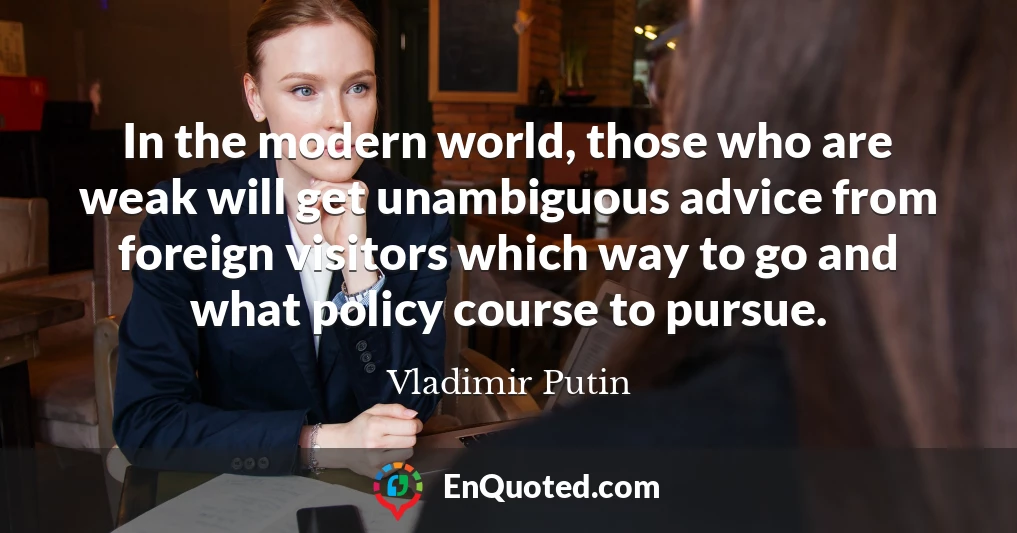 In the modern world, those who are weak will get unambiguous advice from foreign visitors which way to go and what policy course to pursue.

Vladimir Putin

EnQuoted.com